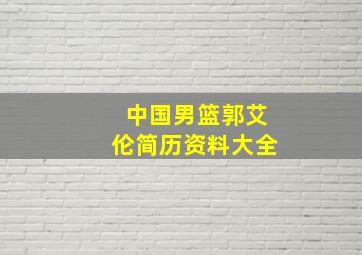 中国男篮郭艾伦简历资料大全